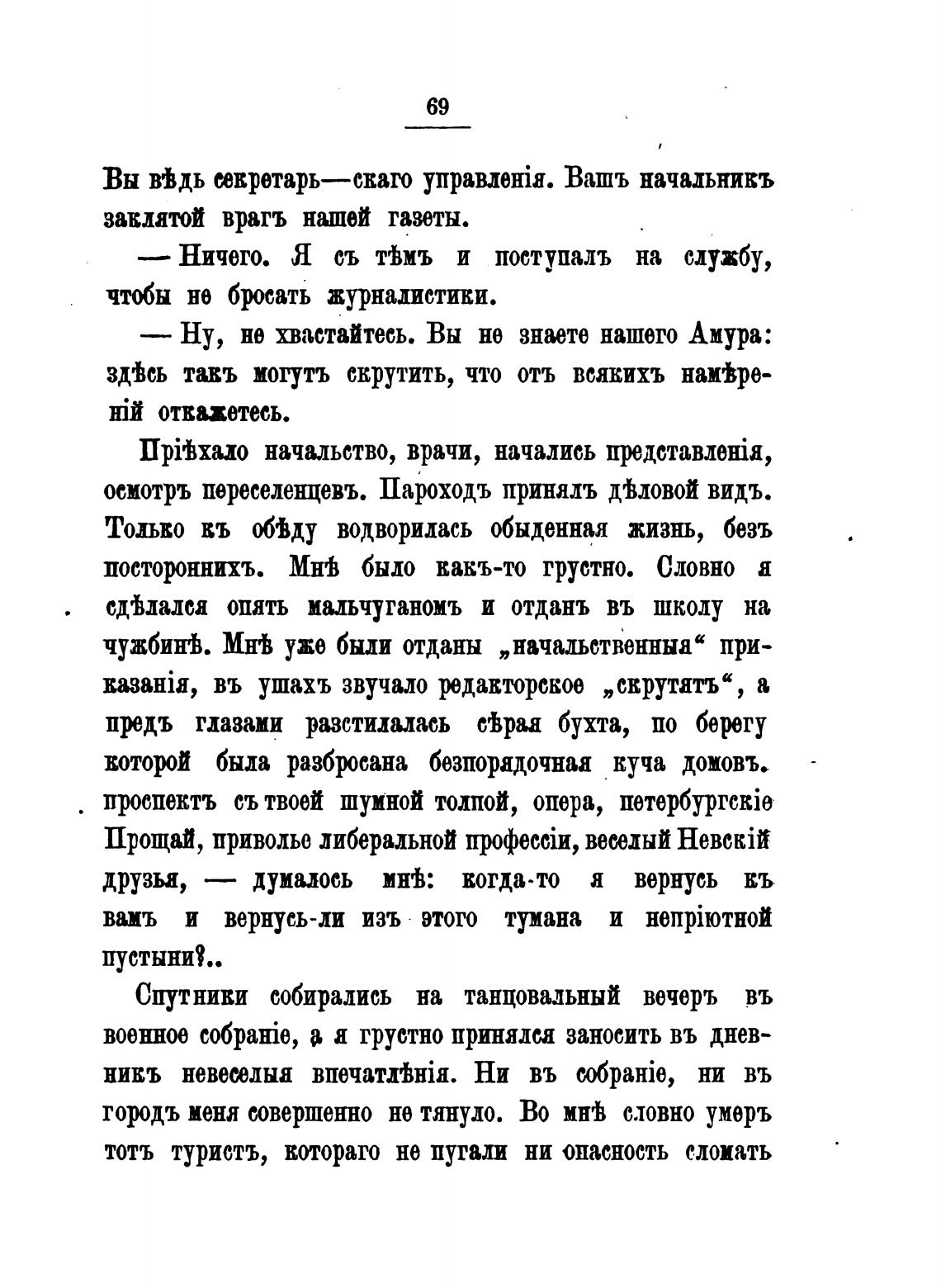 69

Вы вѣдь секретарь—скаго управленія. Вашъ начальникъ заклятой врагъ нашей газеты.

— Ничего. Я съ тѣмъ и поступалъ на службу, чтобы не бросать журналистики.

— Ну, не хвастайтесь. Вы не знаете нашего Амура: здѣсь такъ могутъ скрутить, что отъ всякихъ намѣреній откажетесь.

Пріѣхало начальство, врачи, начались представленія, осмотръ переселенцевъ. Пароходъ принялъ дѣловой видъ. Только къ обѣду водворилась обыденная жизнь, безъ постороннихъ. Мнѣ было какъ-то грустно. Словно я сдѣлался опять мальчуганомъ и отданъ въ школу на чужбинѣ. Мнѣ уже были отданы „начальственныя“ приказанія, въ ушахъ звучало редакторское „скрутятъ“, а предъ глазами разстилалась сѣрая бухта, по берегу которой была разбросана безпорядочная куча домовъ. проспектъ съ твоей шумной толпой, опера, петербургскіе Прощай, приволье либеральной профессіи, веселый Невскій друзья, — думалось мнѣ: когда-то я вернусь къ вамъ и вернусь-ли изъ этого тумана и непріютной пустыни?..

Спутники собирались на танцовальный вечеръ въ военное собраніе, а я грустно принялся заносить въ дневникъ невеселыя впечатлѣнія. Ни въ собраніе, ни въ городъ меня совершенно не тянуло. Во мнѣ словно умеръ тотъ туристъ, котораго не пугали ни опасность сломать